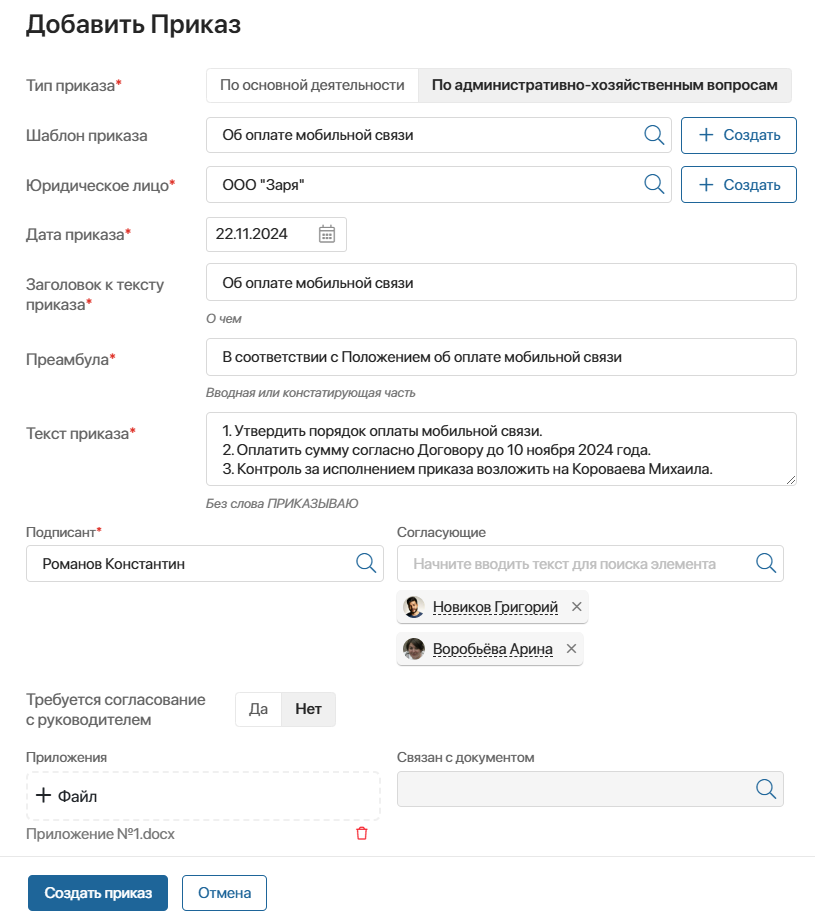 Добавить Приказ

Тип приказа*
По основной деятельности
По административно-хозяйственным вопросам

Шаблон приказа
Об оплате мобильной связи
+ Создать

Юридическое лицо*
ООО "Заря"
+ Создать

Дата приказа*
22.11.2024

Заголовок к тексту приказа*
Об оплате мобильной связи
О чем

Преамбула*
В соответствии с Положением об оплате мобильной связи
Вводная или констатирующая часть

Текст приказа*
1. Утвердить порядок оплаты мобильной связи.
2. Оплатить сумму согласно Договору до 10 ноября 2024 года.
3. Контроль за исполнением приказа возложить на Короваева Михаила.
Без слова ПРИКАЗЫВАЮ

Подписант*
Романов Константин

Согласующие
Начните вводить текст для поиска элемента
Новиков Григорий ×
Воробьёва Арина ×

Требуется согласование с руководителем
Да
Нет

Приложения
+ Файл
Приложение №1.docx

Связан с документом

Создать приказ
Отмена